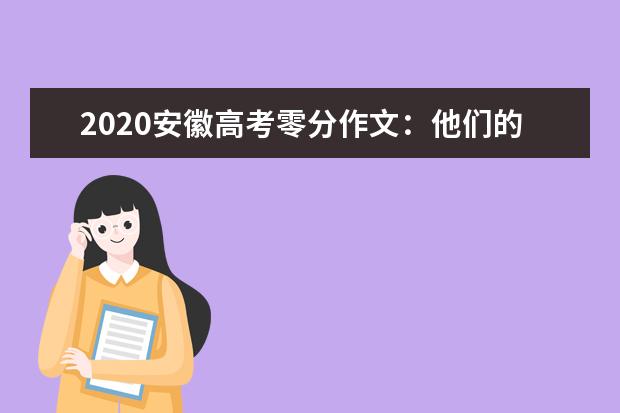 2020安徽高考零分作文：他们的